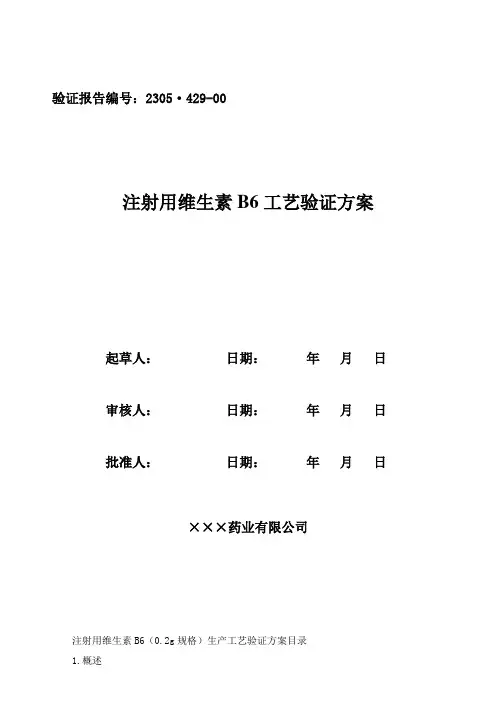 验证报告编号：2305·429-00

注射用维生素 B6 工艺验证方案

起草人：　　　　日期：　　　年　月　日

审核人：　　　　日期：　　　年　月　日

批准人：　　　　日期：　　　年　月　日

×××药业有限公司

注射用维生素 B6（0.2g 规格）生产工艺验证方案目录

1.概述